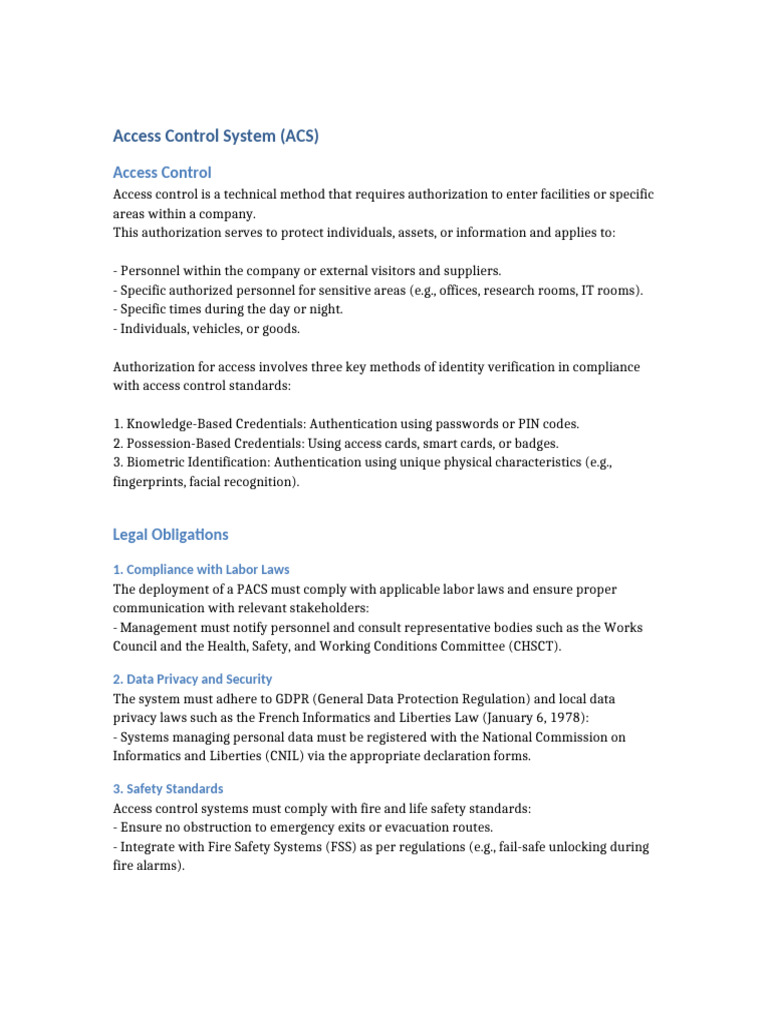 Access Control System (ACS)

Access Control

Access control is a technical method that requires authorization to enter facilities or specific areas within a company.
This authorization serves to protect individuals, assets, or information and applies to:

- Personnel within the company or external visitors and suppliers.
- Specific authorized personnel for sensitive areas (e.g., offices, research rooms, IT rooms).
- Specific times during the day or night.
- Individuals, vehicles, or goods.

Authorization for access involves three key methods of identity verification in compliance with access control standards:

1. Knowledge-Based Credentials: Authentication using passwords or PIN codes.
2. Possession-Based Credentials: Using access cards, smart cards, or badges.
3. Biometric Identification: Authentication using unique physical characteristics (e.g., fingerprints, facial recognition).

Legal Obligations

1. Compliance with Labor Laws

The deployment of a PACS must comply with applicable labor laws and ensure proper communication with relevant stakeholders:
- Management must notify personnel and consult representative bodies such as the Works Council and the Health, Safety, and Working Conditions Committee (CHSCT).

2. Data Privacy and Security

The system must adhere to GDPR (General Data Protection Regulation) and local data privacy laws such as the French Informatics and Liberties Law (January 6, 1978):
- Systems managing personal data must be registered with the National Commission on Informatics and Liberties (CNIL) via the appropriate declaration forms.

3. Safety Standards

Access control systems must comply with fire and life safety standards:
- Ensure no obstruction to emergency exits or evacuation routes.
- Integrate with Fire Safety Systems (FSS) as per regulations (e.g., fail-safe unlocking during fire alarms).